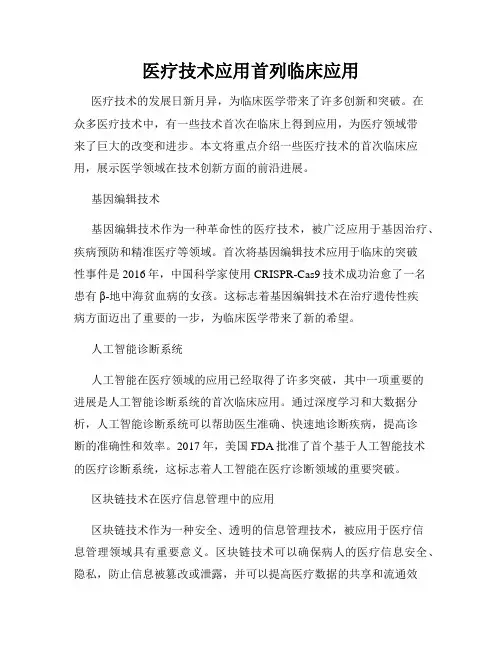 医疗技术应用首列临床应用

医疗技术的发展日新月异，为临床医学带来了许多创新和突破。在众多医疗技术中，有一些技术首次在临床上得到应用，为医疗领域带来了巨大的改变和进步。本文将重点介绍一些医疗技术的首次临床应用，展示医学领域在技术创新方面的前沿进展。

基因编辑技术

基因编辑技术作为一种革命性的医疗技术，被广泛应用于基因治疗、疾病预防和精准医疗等领域。首次将基因编辑技术应用于临床的突破性事件是 2016 年，中国科学家使用 CRISPR-Cas9 技术成功治愈了一名患有 β-地中海贫血病的女孩。这标志着基因编辑技术在治疗遗传性疾病方面迈出了重要的一步，为临床医学带来了新的希望。

人工智能诊断系统

人工智能在医疗领域的应用已经取得了许多突破，其中一项重要的进展是人工智能诊断系统的首次临床应用。通过深度学习和大数据分析，人工智能诊断系统可以帮助医生准确、快速地诊断疾病，提高诊断的准确性和效率。2017 年，美国 FDA 批准了首个基于人工智能技术的医疗诊断系统，这标志着人工智能在医疗诊断领域的重要突破。

区块链技术在医疗信息管理中的应用

区块链技术作为一种安全、透明的信息管理技术，被应用于医疗信息管理领域具有重要意义。区块链技术可以确保病人的医疗信息安全、隐私，防止信息被篡改或泄露，并可以提高医疗数据的共享和流通效